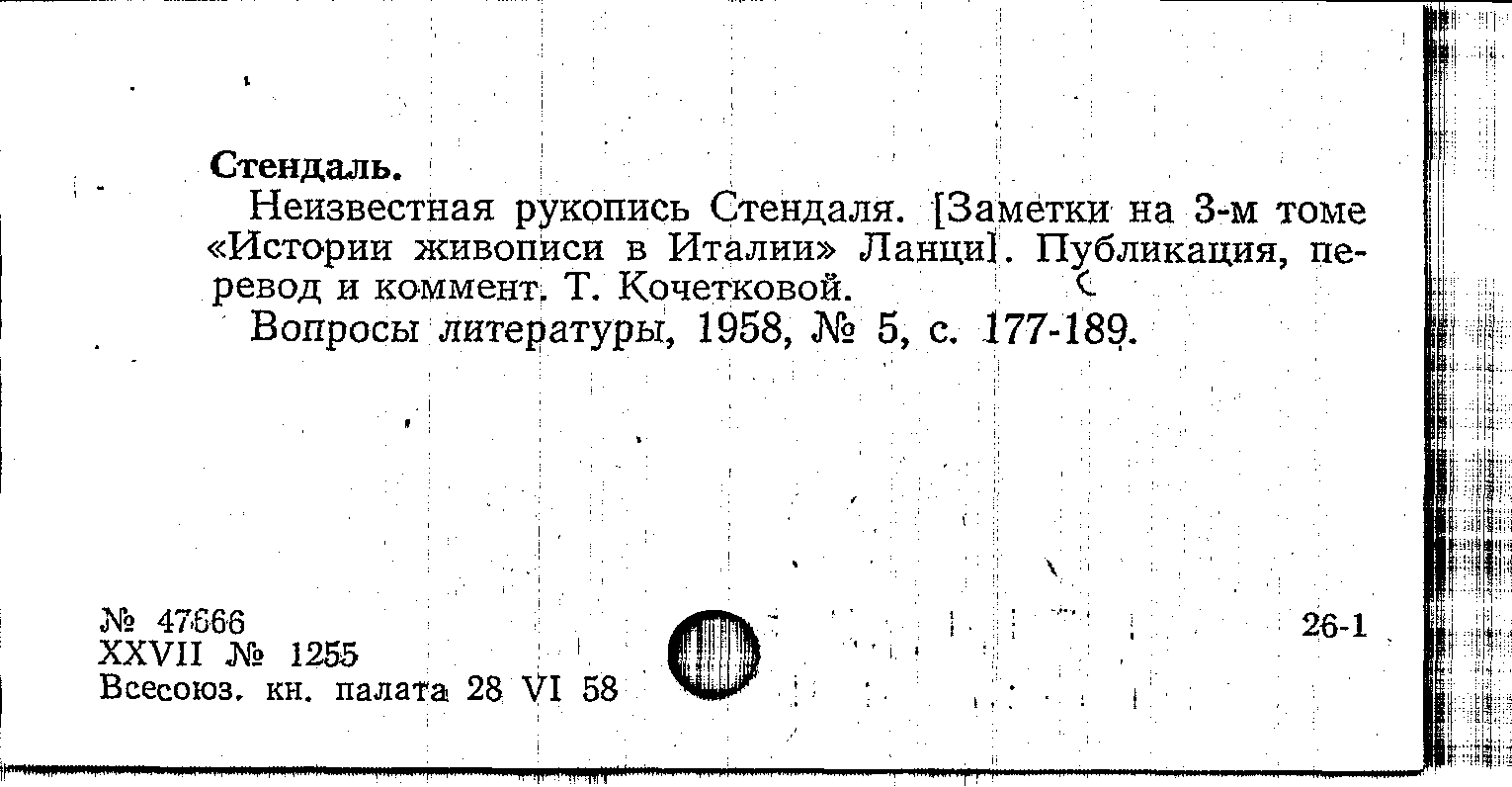 Стендаль.

Неизвестная рукопись Стендаля. [Заметки на 3-м томе «Истории живописи в Италии» Ланци]. Публикация, перевод и коммент. Т. Кочетковой.

Вопросы литературы, 1958, № 5, с. 177-189.

№ 47666
XXVII № 1255
Всесоюз. кн. палата 28 VI 58

26-1